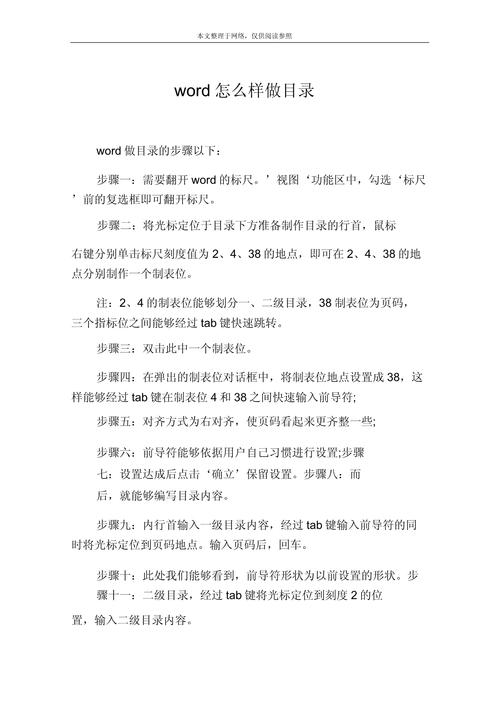 本文整理于网络，仅供阅读参照

word 怎么样做目录

word 做目录的步骤以下：

步骤一：需要翻开 word 的标尺。’视图‘功能区中，勾选‘标尺’前的复选框即可翻开标尺。

步骤二：将光标定位于目录下方准备制作目录的行首，鼠标右键分别单击标尺刻度值为 2、4、38 的地点，即可在 2、4、38 的地点分别制作一个制表位。

注：2、4 的制表位能够划分一、二级目录，38 制表位为页码，三个指标位之间能够经过 tab 键快速跳转。

步骤三：双击此中一个制表位。

步骤四：在弹出的制表位对话框中，将制表位地点设置成 38，这样能够经过 tab 键在制表位 4 和 38 之间快速输入前导符;

步骤五：对齐方式为右对齐，使页码看起来更齐整一些;

步骤六：前导符能够依据用户自己习惯进行设置;步骤七：设置达成后点击‘确立’保留设置。步骤八：而后，就能够编写目录内容。

步骤九：内行首输入一级目录内容，经过 tab 键输入前导符的同时将光标定位到页码地点。输入页码后，回车。

步骤十：此处我们能够看到，前导符形状为以前设置的形状。步骤十一：二级目录，经过 tab 键将光标定位到刻度 2 的位置，输入二级目录内容。